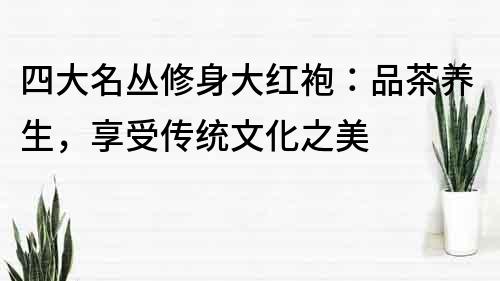 四大名丛修身大红袍：品茶养生，享受传统文化之美